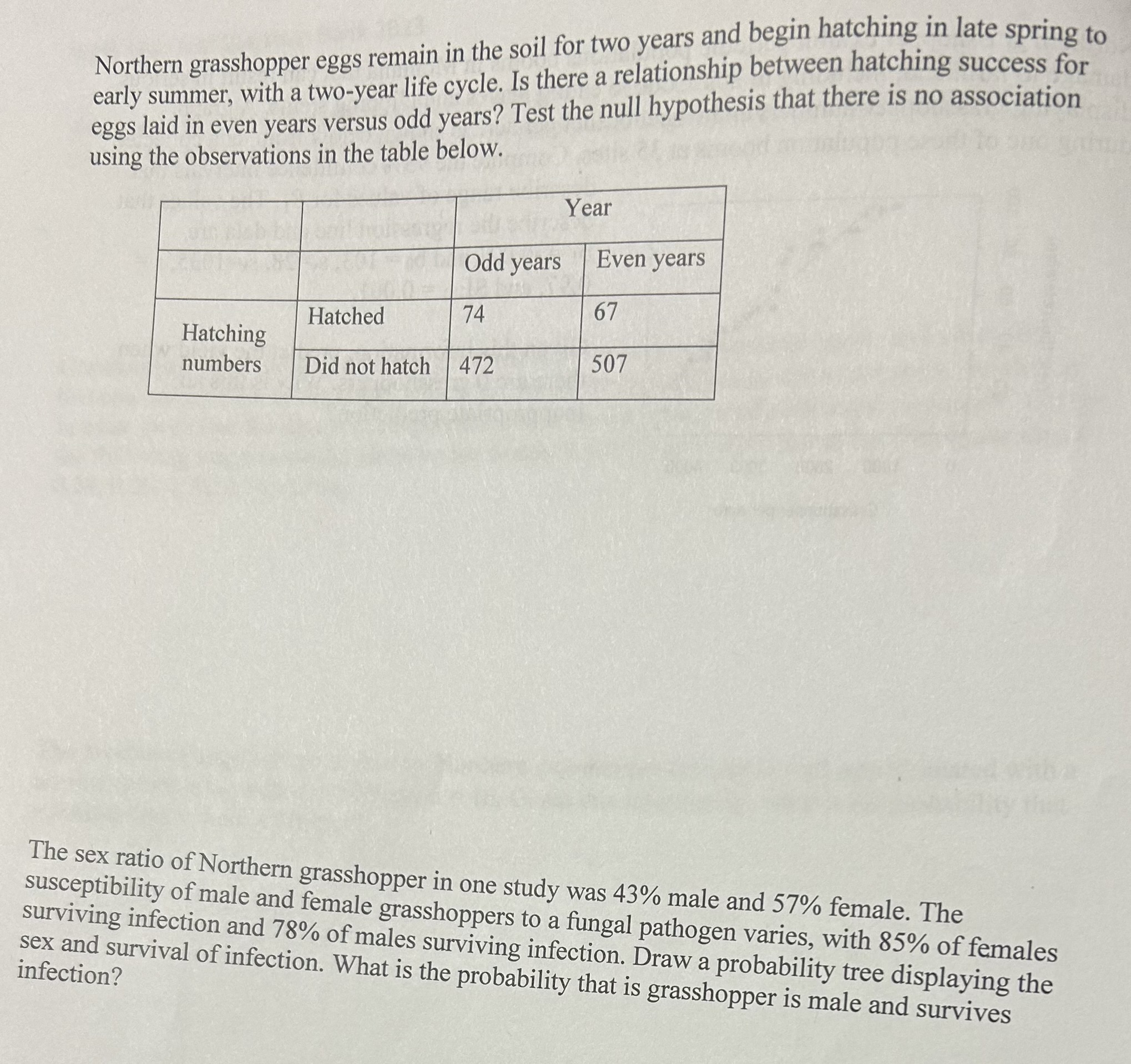 Northern grasshopper eggs remain in the soil for two years and begin hatching in late spring to early summer, with a two-year life cycle. Is there a relationship between hatching success for eggs laid in even years versus odd years? Test the null hypothesis that there is no association using the observations in the table below.

| | | Year | |
|---|---|---|---|
| | | Odd years | Even years |
| Hatching numbers | Hatched | 74 | 67 |
| | Did not hatch | 472 | 507 |

The sex ratio of Northern grasshopper in one study was 43% male and 57% female. The susceptibility of male and female grasshoppers to a fungal pathogen varies, with 85% of females surviving infection and 78% of males surviving infection. Draw a probability tree displaying the sex and survival of infection. What is the probability that is grasshopper is male and survives infection?